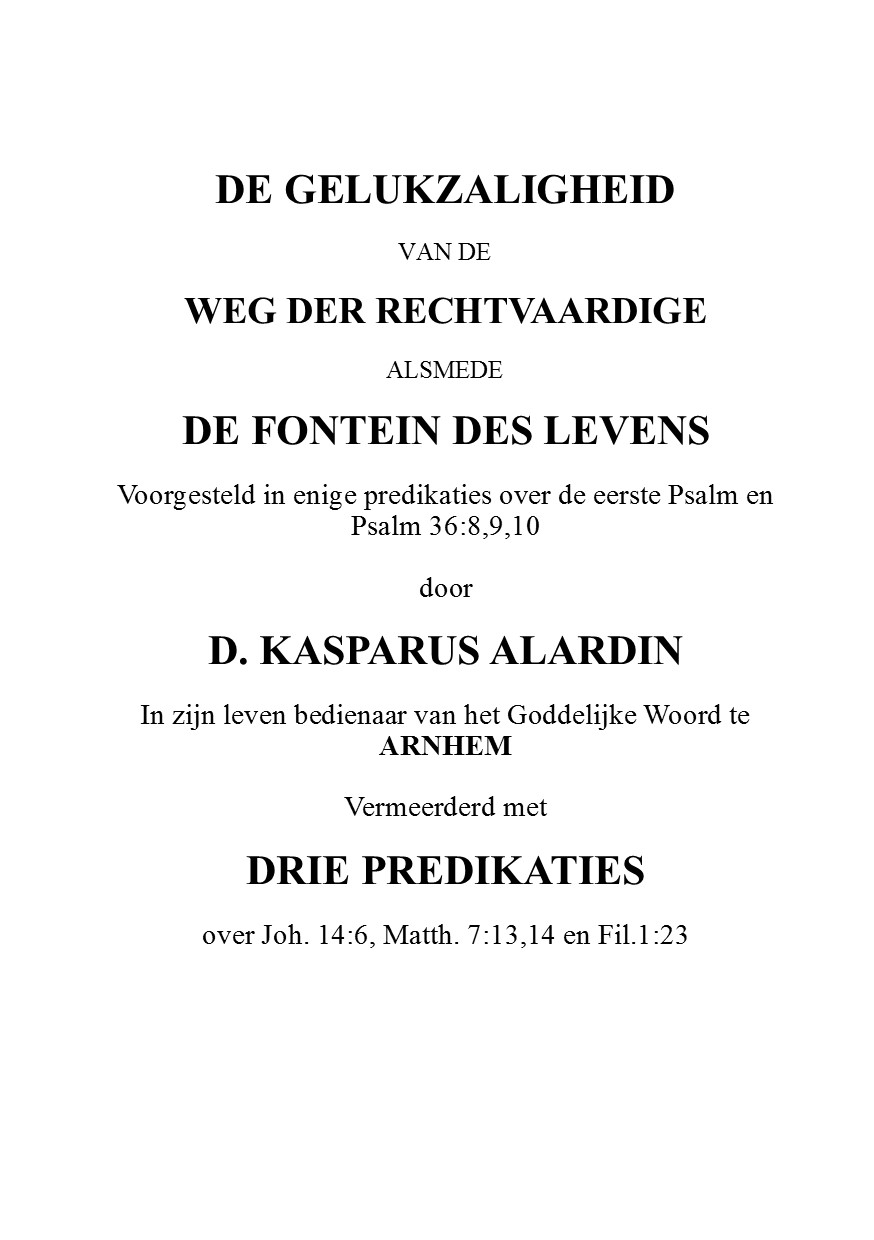 DE GELUKZALIGHEID

VAN DE

WEG DER RECHTVAARDIGE

ALSMEDE

DE FONTEIN DES LEVENS

Voorgesteld in enige predikaties over de eerste Psalm en Psalm 36:8,9,10

door

D. KASPARUS ALARDIN

In zijn leven bedienaar van het Goddelijke Woord te ARNHEM

Vermeerderd met

DRIE PREDIKATIES

over Joh. 14:6, Matth. 7:13,14 en Fil.1:23